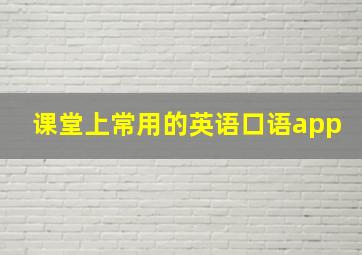 课堂上常用的英语口语app